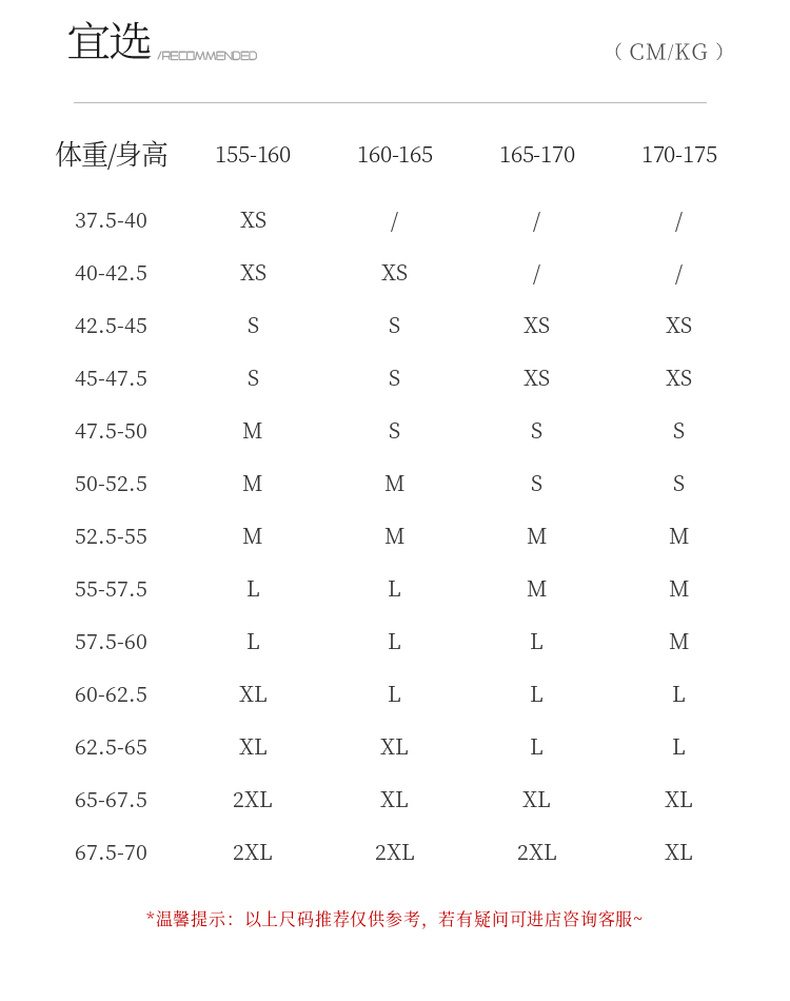 宜选 /RECOMMENDED

（CM/KG）

| 体重/身高 | 155-160 | 160-165 | 165-170 | 170-175 |
|---|---|---|---|---|
| 37.5-40 | XS | / | / | / |
| 40-42.5 | XS | XS | / | / |
| 42.5-45 | S | S | XS | XS |
| 45-47.5 | S | S | XS | XS |
| 47.5-50 | M | S | S | S |
| 50-52.5 | M | M | S | S |
| 52.5-55 | M | M | M | M |
| 55-57.5 | L | L | M | M |
| 57.5-60 | L | L | L | M |
| 60-62.5 | XL | L | L | L |
| 62.5-65 | XL | XL | L | L |
| 65-67.5 | 2XL | XL | XL | XL |
| 67.5-70 | 2XL | 2XL | 2XL | XL |

*温馨提示：以上尺码推荐仅供参考，若有疑问可进店咨询客服~